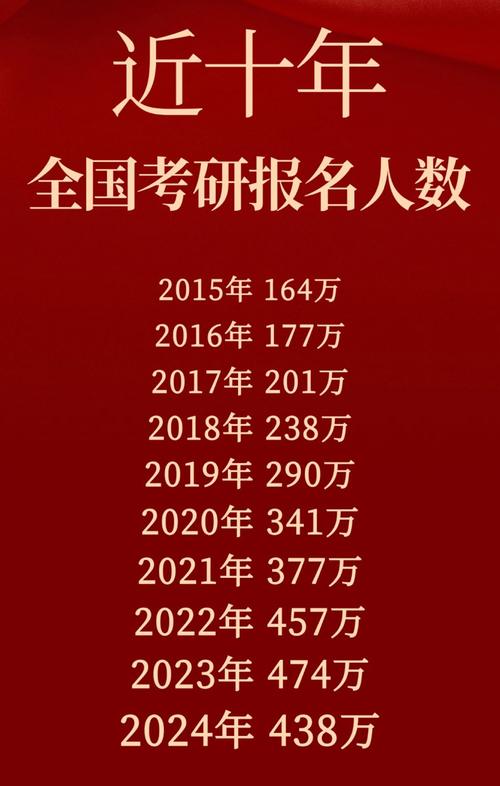 近十年
全国考研报名人数

2015年 164万
2016年 177万
2017年 201万
2018年 238万
2019年 290万
2020年 341万
2021年 377万
2022年 457万
2023年 474万
2024年 438万